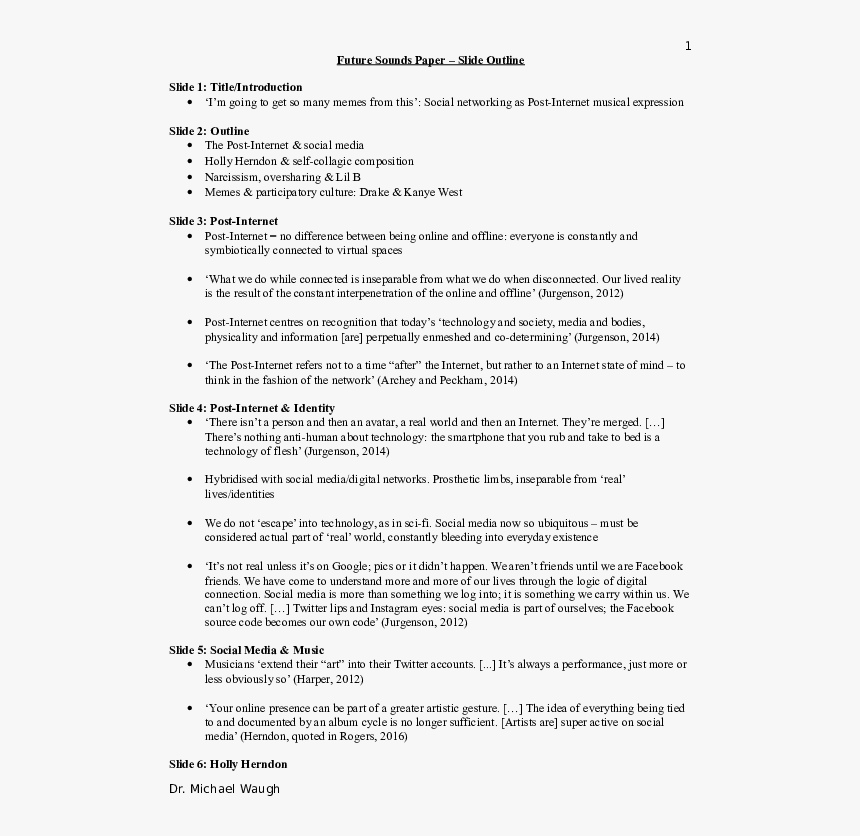 1

Future Sounds Paper – Slide Outline

Slide 1: Title/Introduction
• 'I'm going to get so many memes from this': Social networking as Post-Internet musical expression

Slide 2: Outline
• The Post-Internet & social media
• Holly Herndon & self-collagic composition
• Narcissism, oversharing & Lil B
• Memes & participatory culture: Drake & Kanye West

Slide 3: Post-Internet
• Post-Internet = no difference between being online and offline: everyone is constantly and symbiotically connected to virtual spaces

• 'What we do while connected is inseparable from what we do when disconnected. Our lived reality is the result of the constant interpenetration of the online and offline' (Jurgenson, 2012)

• Post-Internet centres on recognition that today's 'technology and society, media and bodies, physicality and information [are] perpetually enmeshed and co-determining' (Jurgenson, 2014)

• 'The Post-Internet refers not to a time "after" the Internet, but rather to an Internet state of mind – to think in the fashion of the network' (Archey and Peckham, 2014)

Slide 4: Post-Internet & Identity
• 'There isn't a person and then an avatar, a real world and then an Internet. They're merged. […] There's nothing anti-human about technology: the smartphone that you rub and take to bed is a technology of flesh' (Jurgenson, 2014)

• Hybridised with social media/digital networks. Prosthetic limbs, inseparable from 'real' lives/identities

• We do not 'escape' into technology, as in sci-fi. Social media now so ubiquitous – must be considered actual part of 'real' world, constantly bleeding into everyday existence

• 'It's not real unless it's on Google; pics or it didn't happen. We aren't friends until we are Facebook friends. We have come to understand more and more of our lives through the logic of digital connection. Social media is more than something we log into; it is something we carry within us. We can't log off. […] Twitter lips and Instagram eyes: social media is part of ourselves; the Facebook source code becomes our own code' (Jurgenson, 2012)

Slide 5: Social Media & Music
• Musicians 'extend their "art" into their Twitter accounts. [...] It's always a performance, just more or less obviously so' (Harper, 2012)

• 'Your online presence can be part of a greater artistic gesture. […] The idea of everything being tied to and documented by an album cycle is no longer sufficient. [Artists are] super active on social media' (Herndon, quoted in Rogers, 2016)

Slide 6: Holly Herndon

Dr. Michael Waugh